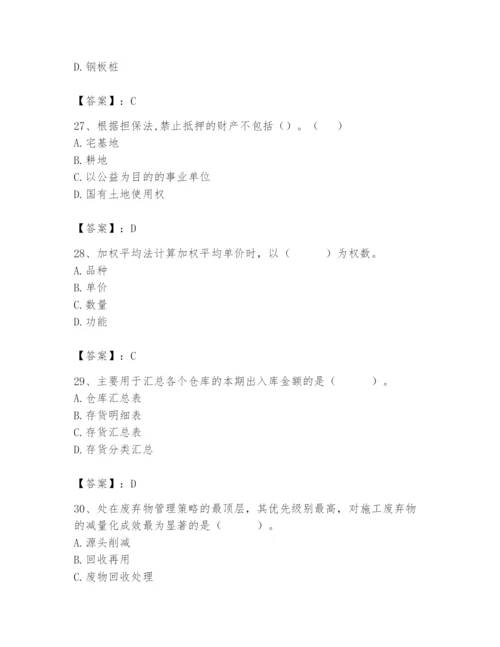 D. 钢板桩

【答案】：C

27、根据担保法,禁止抵押的财产不包括（）。（　）
A. 宅基地
B. 耕地
C. 以公益为目的的事业单位
D. 国有土地使用权

【答案】：D

28、加权平均法计算加权平均单价时，以（　　）为权数。
A. 品种
B. 单价
C. 数量
D. 功能

【答案】：C

29、主要用于汇总各个仓库的本期出入库金额的是（　　）。
A. 仓库汇总表
B. 存货明细表
C. 存货汇总表
D. 存货分类汇总

【答案】：D

30、处在废弃物管理策略的最顶层，其优先级别最高，对施工废弃物的减量化成效最为显著的是（　　）。
A. 源头削减
B. 回收再用
C. 废物回收处理